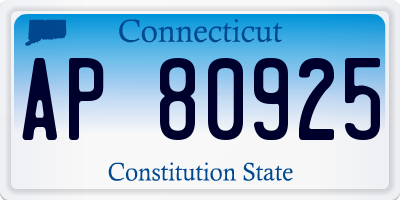 Connecticut

AP 80925

Constitution State